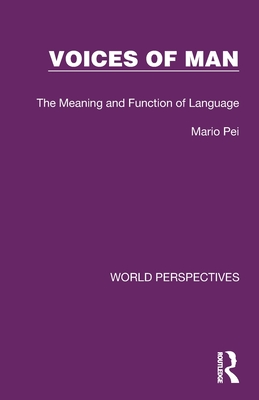 VOICES OF MAN

The Meaning and Function of Language

Mario Pei

WORLD PERSPECTIVES

ROUTLEDGE